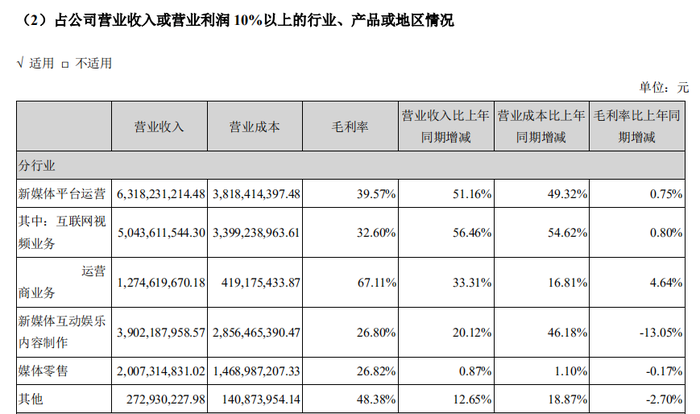 （2）占公司营业收入或营业利润 10%以上的行业、产品或地区情况

√ 适用 □ 不适用

单位：元

|  | 营业收入 | 营业成本 | 毛利率 | 营业收入比上年同期增减 | 营业成本比上年同期增减 | 毛利率比上年同期增减 |
|---|---|---|---|---|---|---|
| 分行业 |  |  |  |  |  |  |
| 新媒体平台运营 | 6,318,231,214.48 | 3,818,414,397.48 | 39.57% | 51.16% | 49.32% | 0.75% |
| 其中：互联网视频业务 | 5,043,611,544.30 | 3,399,238,963.61 | 32.60% | 56.46% | 54.62% | 0.80% |
| 运营商业务 | 1,274,619,670.18 | 419,175,433.87 | 67.11% | 33.31% | 16.81% | 4.64% |
| 新媒体互动娱乐内容制作 | 3,902,187,958.57 | 2,856,465,390.47 | 26.80% | 20.12% | 46.18% | -13.05% |
| 媒体零售 | 2,007,314,831.02 | 1,468,987,207.33 | 26.82% | 0.87% | 1.10% | -0.17% |
| 其他 | 272,930,227.98 | 140,873,954.14 | 48.38% | 12.65% | 18.87% | -2.70% |